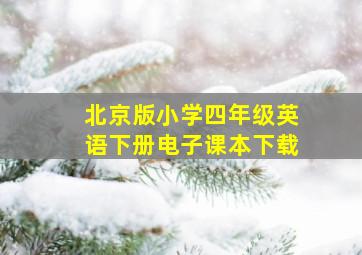 北京版小学四年级英语下册电子课本下载